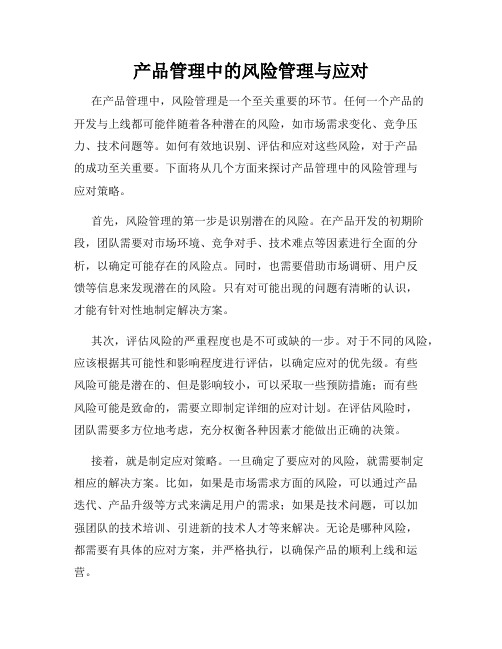 产品管理中的风险管理与应对

在产品管理中，风险管理是一个至关重要的环节。任何一个产品的开发与上线都可能伴随着各种潜在的风险，如市场需求变化、竞争压力、技术问题等。如何有效地识别、评估和应对这些风险，对于产品的成功至关重要。下面将从几个方面来探讨产品管理中的风险管理与应对策略。

首先，风险管理的第一步是识别潜在的风险。在产品开发的初期阶段，团队需要对市场环境、竞争对手、技术难点等因素进行全面的分析，以确定可能存在的风险点。同时，也需要借助市场调研、用户反馈等信息来发现潜在的风险。只有对可能出现的问题有清晰的认识，才能有针对性地制定解决方案。

其次，评估风险的严重程度也是不可或缺的一步。对于不同的风险，应该根据其可能性和影响程度进行评估，以确定应对的优先级。有些风险可能是潜在的、但是影响较小，可以采取一些预防措施；而有些风险可能是致命的，需要立即制定详细的应对计划。在评估风险时，团队需要多方位地考虑，充分权衡各种因素才能做出正确的决策。

接着，就是制定应对策略。一旦确定了要应对的风险，就需要制定相应的解决方案。比如，如果是市场需求方面的风险，可以通过产品迭代、产品升级等方式来满足用户的需求；如果是技术问题，可以加强团队的技术培训、引进新的技术人才等来解决。无论是哪种风险，都需要有具体的应对方案，并严格执行，以确保产品的顺利上线和运营。